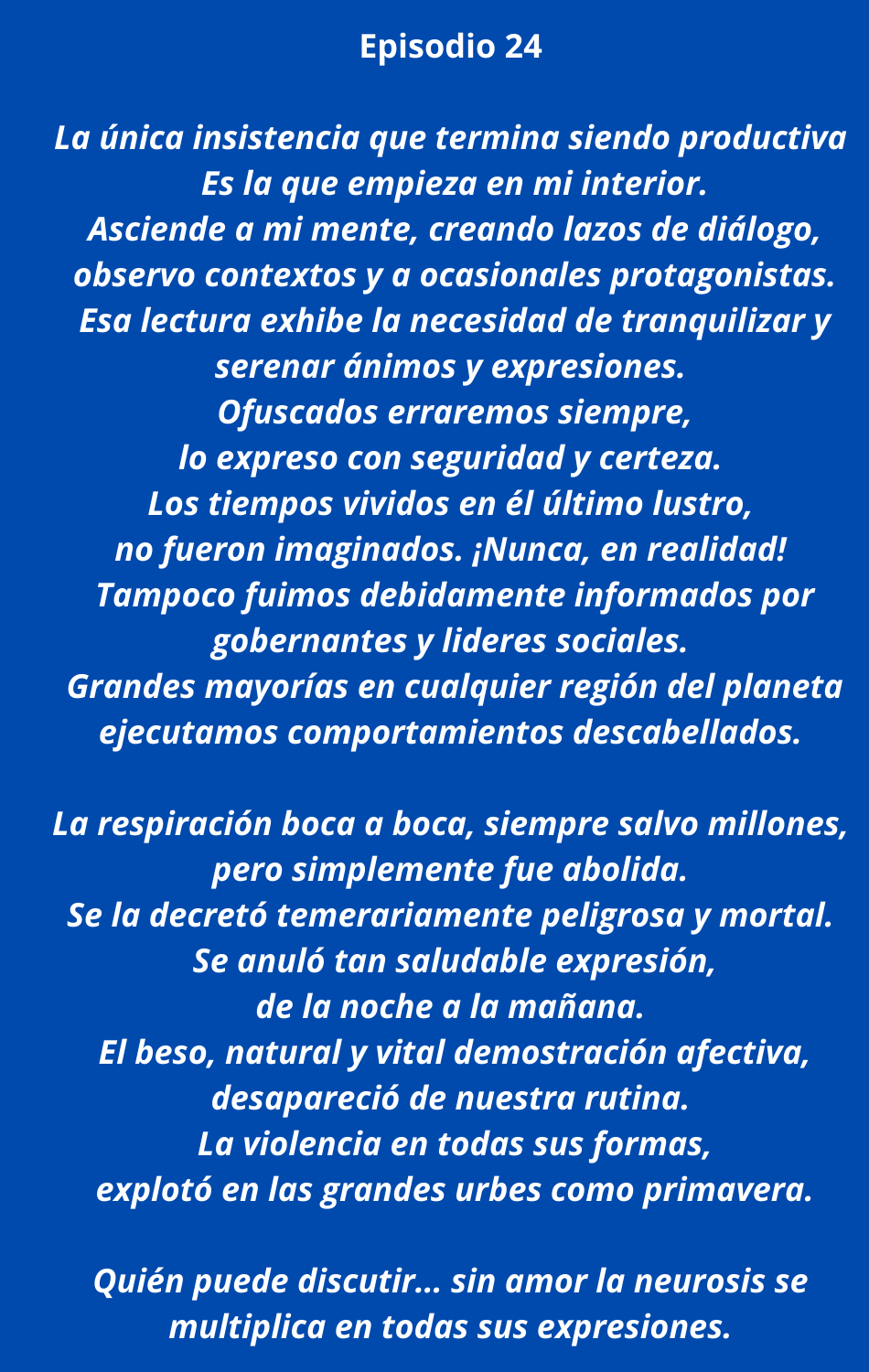 Episodio 24

La única insistencia que termina siendo productiva
Es la que empieza en mi interior.
Asciende a mi mente, creando lazos de diálogo,
observo contextos y a ocasionales protagonistas.
Esa lectura exhibe la necesidad de tranquilizar y
serenar ánimos y expresiones.
Ofuscados erraremos siempre,
lo expreso con seguridad y certeza.
Los tiempos vividos en él último lustro,
no fueron imaginados. ¡Nunca, en realidad!
Tampoco fuimos debidamente informados por
gobernantes y lideres sociales.
Grandes mayorías en cualquier región del planeta
ejecutamos comportamientos descabellados.

La respiración boca a boca, siempre salvo millones,
pero simplemente fue abolida.
Se la decretó temerariamente peligrosa y mortal.
Se anuló tan saludable expresión,
de la noche a la mañana.
El beso, natural y vital demostración afectiva,
desapareció de nuestra rutina.
La violencia en todas sus formas,
explotó en las grandes urbes como primavera.

Quién puede discutir... sin amor la neurosis se
multiplica en todas sus expresiones.